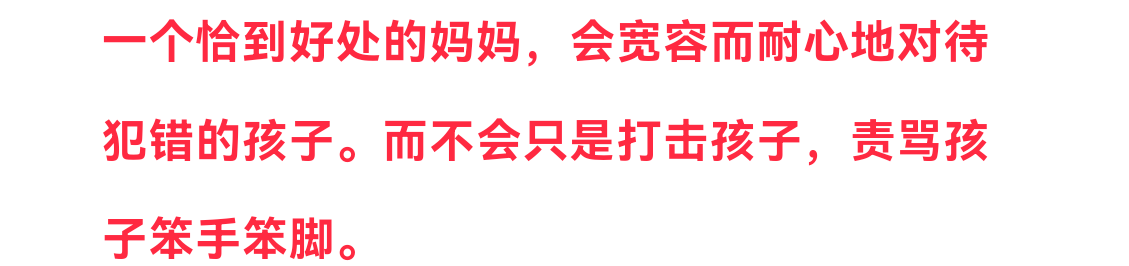 一个恰到好处的妈妈，会宽容而耐心地对待犯错的孩子。而不会只是打击孩子，责骂孩子笨手笨脚。